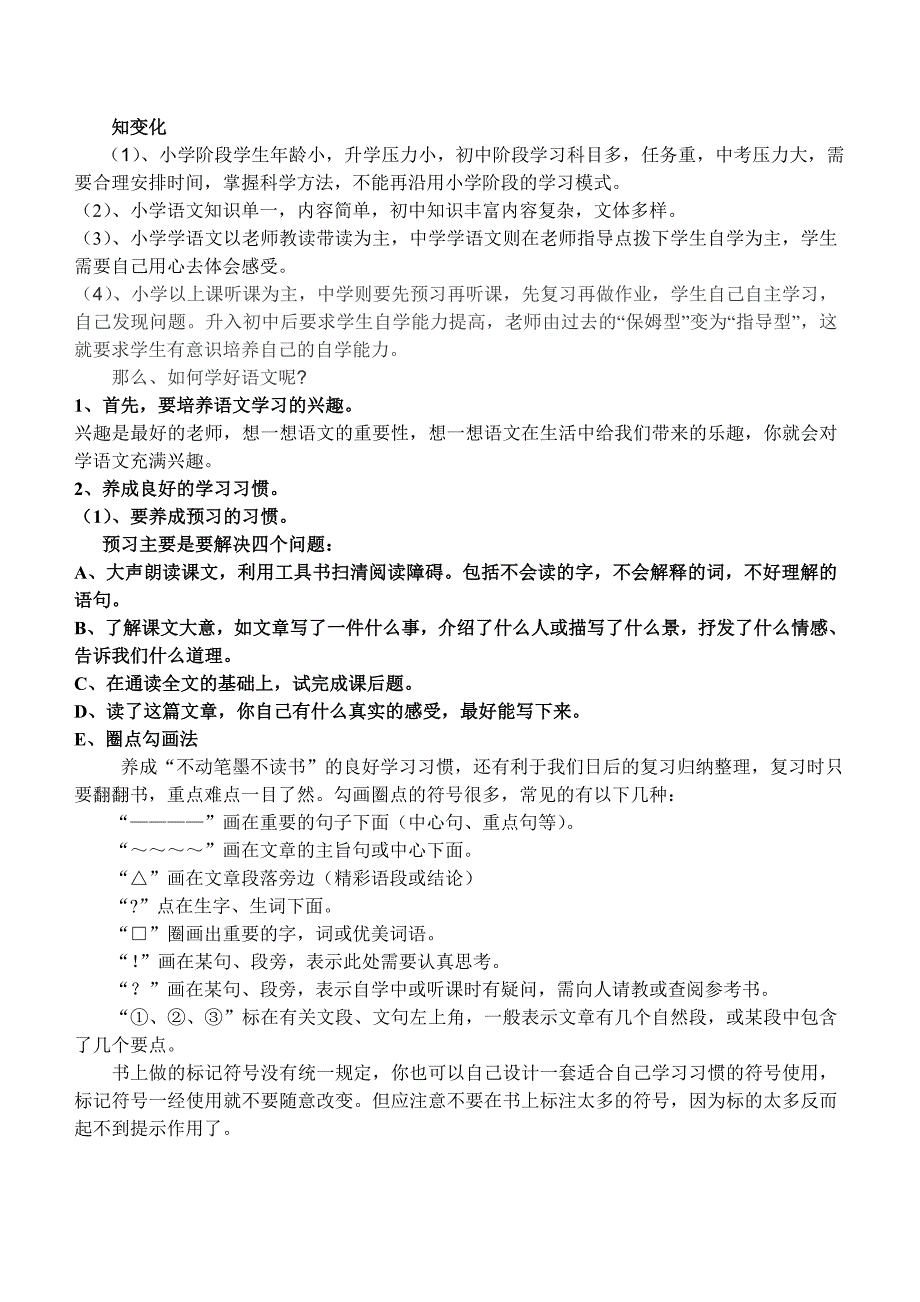 知变化

（1）、小学阶段学生年龄小，升学压力小，初中阶段学习科目多，任务重，中考压力大，需要合理安排时间，掌握科学方法，不能再沿用小学阶段的学习模式。

（2）、小学语文知识单一，内容简单，初中知识丰富内容复杂，文体多样。

（3）、小学学语文以老师教读带读为主，中学学语文则在老师指导点拨下学生自学为主，学生需要自己用心去体会感受。

（4）、小学以上课听课为主，中学则要先预习再听课，先复习再做作业，学生自己自主学习，自己发现问题。升入初中后要求学生自学能力提高，老师由过去的“保姆型”变为“指导型”，这就要求学生有意识培养自己的自学能力。

那么、如何学好语文呢？

1、首先，要培养语文学习的兴趣。

兴趣是最好的老师，想一想语文的重要性，想一想语文在生活中给我们带来的乐趣，你就会对学语文充满兴趣。

2、养成良好的学习习惯。

（1）、要养成预习的习惯。

预习主要是要解决四个问题：

A、大声朗读课文，利用工具书扫清阅读障碍。包括不会读的字，不会解释的词，不好理解的语句。

B、了解课文大意，如文章写了一件什么事，介绍了什么人或描写了什么景，抒发了什么情感、告诉我们什么道理。

C、在通读全文的基础上，试完成课后题。

D、读了这篇文章，你自己有什么真实的感受，最好能写下来。

E、圈点勾画法

养成“不动笔墨不读书”的良好学习习惯，还有利于我们日后的复习归纳整理，复习时只要翻翻书，重点难点一目了然。勾画圈点的符号很多，常见的有以下几种：

“————”画在重要的句子下面（中心句、重点句等）。

“～～～～”画在文章的主旨句或中心下面。

“△”画在文章段落旁边（精彩语段或结论）

“?”点在生字、生词下面。

“□”圈画出重要的字，词或优美词语。

“!”画在某句、段旁，表示此处需要认真思考。

“？”画在某句、段旁，表示自学中或听课时有疑问，需向人请教或查阅参考书。

“①、②、③”标在有关文段、文句左上角，一般表示文章有几个自然段，或某段中包含了几个要点。

书上做的标记符号没有统一规定，你也可以自己设计一套适合自己学习习惯的符号使用，标记符号一经使用就不要随意改变。但应注意不要在书上标注太多的符号，因为标的太多反而起不到提示作用了。